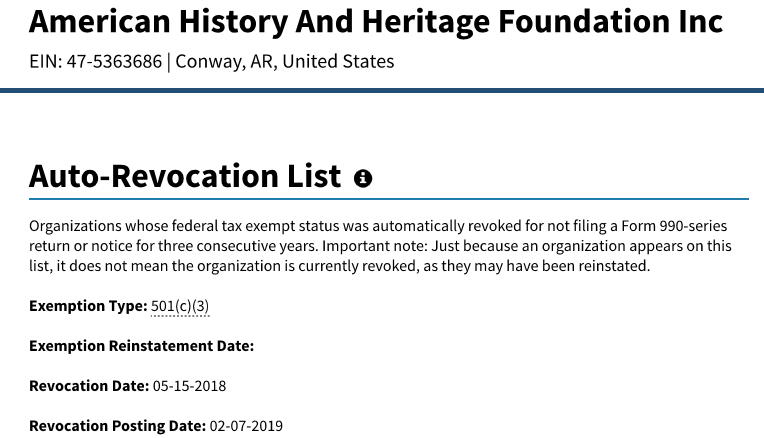 American History And Heritage Foundation Inc

EIN: 47-5363686 | Conway, AR, United States

Auto-Revocation List

Organizations whose federal tax exempt status was automatically revoked for not filing a Form 990-series return or notice for three consecutive years. Important note: Just because an organization appears on this list, it does not mean the organization is currently revoked, as they may have been reinstated.

Exemption Type: 501(c)(3)

Exemption Reinstatement Date:

Revocation Date: 05-15-2018

Revocation Posting Date: 02-07-2019